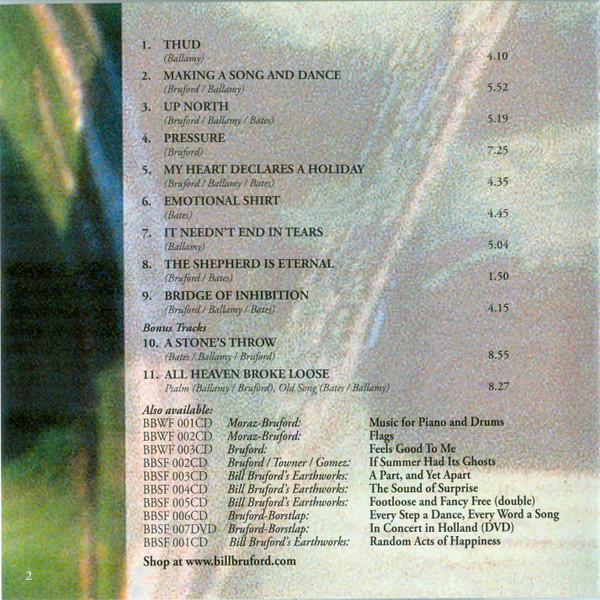 1. THUD
(Ballamy) 4.10

2. MAKING A SONG AND DANCE
(Bruford / Ballamy) 5.52

3. UP NORTH
(Bruford / Ballamy / Bates) 5.19

4. PRESSURE
(Bruford) 7.25

5. MY HEART DECLARES A HOLIDAY
(Bruford / Ballamy / Bates) 4.35

6. EMOTIONAL SHIRT
(Bates) 4.45

7. IT NEEDN'T END IN TEARS
(Ballamy) 5.04

8. THE SHEPHERD IS ETERNAL
(Bruford / Bates) 1.50

9. BRIDGE OF INHIBITION
(Bruford / Ballamy / Bates) 4.15

Bonus Tracks

10. A STONE'S THROW
(Bates / Ballamy / Bruford) 8.55

11. ALL HEAVEN BROKE LOOSE
Psalm (Ballamy / Bruford), Old Song (Bates / Ballamy) 8.27

Also available:

| | | |
|---|---|---|
| BBWF 001CD | Moraz-Bruford: | Music for Piano and Drums |
| BBWF 002CD | Moraz-Bruford: | Flags |
| BBWF 003CD | Bruford: | Feels Good To Me |
| BBSF 002CD | Bruford / Towner / Gomez: | If Summer Had Its Ghosts |
| BBSF 003CD | Bill Bruford's Earthworks: | A Part, and Yet Apart |
| BBSF 004CD | Bill Bruford's Earthworks: | The Sound of Surprise |
| BBSF 005CD | Bill Bruford's Earthworks: | Footloose and Fancy Free (double) |
| BBSF 006CD | Bruford-Borstlap: | Every Step a Dance, Every Word a Song |
| BBSF 007DVD | Bruford-Borstlap: | In Concert in Holland (DVD) |
| BBSF 001CD | Bill Bruford's Earthworks: | Random Acts of Happiness |

Shop at www.billbruford.com

2